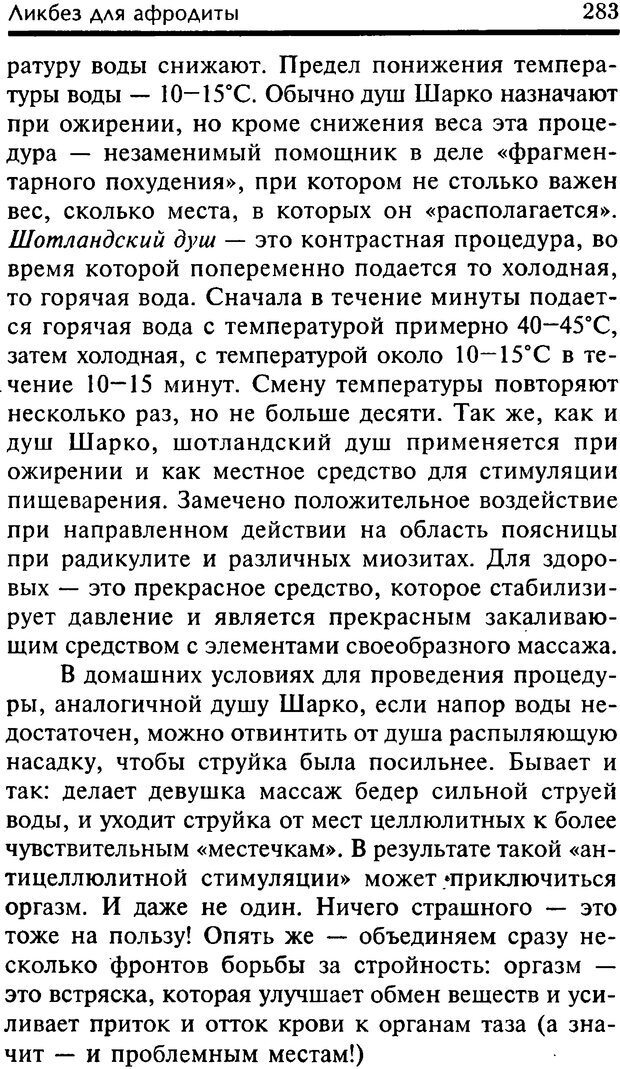 Ликбез для афродиты 283

ратуру воды снижают. Предел понижения температуры воды — 10–15°С. Обычно душ Шарко назначают при ожирении, но кроме снижения веса эта процедура — незаменимый помощник в деле «фрагментарного похудения», при котором не столько важен вес, сколько места, в которых он «располагается». Шотландский душ — это контрастная процедура, во время которой попеременно подается то холодная, то горячая вода. Сначала в течение минуты подается горячая вода с температурой примерно 40–45°С, затем холодная, с температурой около 10–15°С в течение 10–15 минут. Смену температуры повторяют несколько раз, но не больше десяти. Так же, как и душ Шарко, шотландский душ применяется при ожирении и как местное средство для стимуляции пищеварения. Замечено положительное воздействие при направленном действии на область поясницы при радикулите и различных миозитах. Для здоровых — это прекрасное средство, которое стабилизирует давление и является прекрасным закаливающим средством с элементами своеобразного массажа.

В домашних условиях для проведения процедуры, аналогичной душу Шарко, если напор воды недостаточен, можно отвинтить от душа распыляющую насадку, чтобы струйка была посильнее. Бывает и так: делает девушка массаж бедер сильной струей воды, и уходит струйка от мест целлюлитных к более чувствительным «местечкам». В результате такой «антицеллюлитной стимуляции» может приключиться оргазм. И даже не один. Ничего страшного — это тоже на пользу! Опять же — объединяем сразу несколько фронтов борьбы за стройность: оргазм — это встряска, которая улучшает обмен веществ и усиливает приток и отток крови к органам таза (а значит — и проблемным местам!)